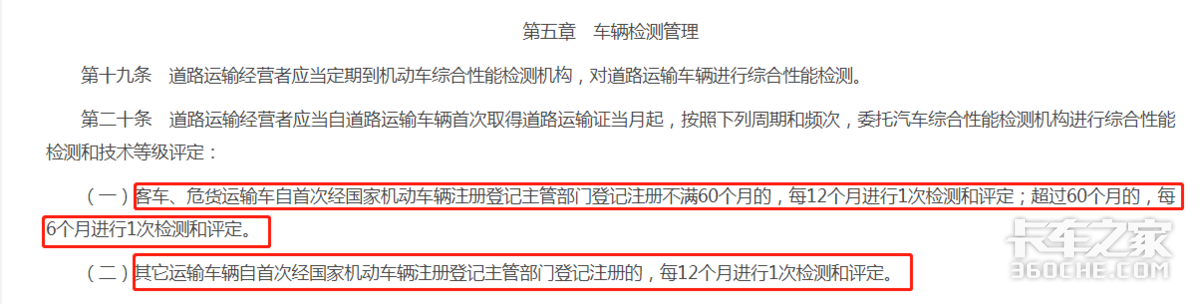 第五章　车辆检测管理

第十九条　道路运输经营者应当定期到机动车综合性能检测机构，对道路运输车辆进行综合性能检测。

第二十条　道路运输经营者应当自道路运输车辆首次取得道路运输证当月起，按照下列周期和频次，委托汽车综合性能检测机构进行综合性能检测和技术等级评定：

（一）客车、危货运输车自首次经国家机动车辆注册登记主管部门登记注册不满60个月的，每12个月进行1次检测和评定；超过60个月的，每6个月进行1次检测和评定。

（二）其它运输车辆自首次经国家机动车辆注册登记主管部门登记注册的，每12个月进行1次检测和评定。

卡车之家
360CHE.COM